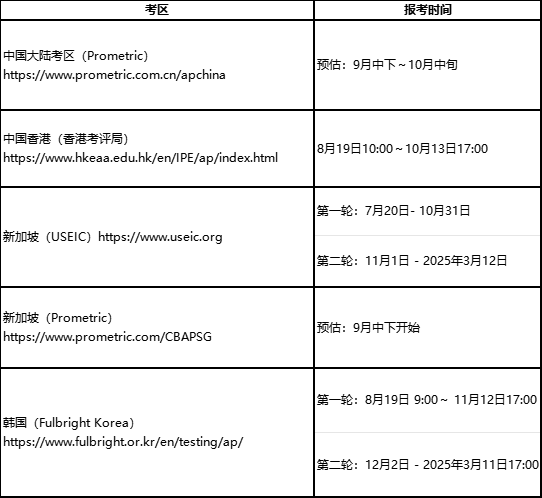 | 考区 | 报考时间 |
|---|---|
| 中国大陆考区（Prometric） https://www.prometric.com.cn/apchina | 预估：9月中下～10月中旬 |
| 中国香港（香港考评局） https://www.hkeaa.edu.hk/en/IPE/ap/index.html | 8月19日10:00～10月13日17:00 |
| 新加坡（USEIC）https://www.useic.org | 第一轮：7月20日- 10月31日 |
| | 第二轮：11月1日 - 2025年3月12日 |
| 新加坡（Prometric） https://www.prometric.com/CBAPSG | 预估：9月中下开始 |
| 韩国（Fulbright Korea） https://www.fulbright.or.kr/en/testing/ap/ | 第一轮：8月19日 9:00～ 11月12日17:00 |
| | 第二轮：12月2日 - 2025年3月11日17:00 |